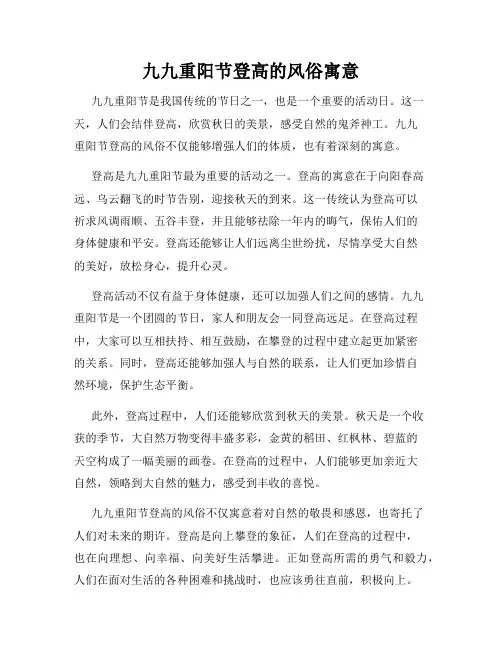 九九重阳节登高的风俗寓意

九九重阳节是我国传统的节日之一，也是一个重要的活动日。这一天，人们会结伴登高，欣赏秋日的美景，感受自然的鬼斧神工。九九重阳节登高的风俗不仅能够增强人们的体质，也有着深刻的寓意。

登高是九九重阳节最为重要的活动之一。登高的寓意在于向阳春高远、乌云翻飞的时节告别，迎接秋天的到来。这一传统认为登高可以祈求风调雨顺、五谷丰登，并且能够祛除一年内的晦气，保佑人们的身体健康和平安。登高还能够让人们远离尘世纷扰，尽情享受大自然的美好，放松身心，提升心灵。

登高活动不仅有益于身体健康，还可以加强人们之间的感情。九九重阳节是一个团圆的节日，家人和朋友会一同登高远足。在登高过程中，大家可以互相扶持、相互鼓励，在攀登的过程中建立起更加紧密的关系。同时，登高还能够加强人与自然的联系，让人们更加珍惜自然环境，保护生态平衡。

此外，登高过程中，人们还能够欣赏到秋天的美景。秋天是一个收获的季节，大自然万物变得丰盛多彩，金黄的稻田、红枫林、碧蓝的天空构成了一幅美丽的画卷。在登高的过程中，人们能够更加亲近大自然，领略到大自然的魅力，感受到丰收的喜悦。

九九重阳节登高的风俗不仅寓意着对自然的敬畏和感恩，也寄托了人们对未来的期许。登高是向上攀登的象征，人们在登高的过程中，也在向理想、向幸福、向美好生活攀进。正如登高所需的勇气和毅力，人们在面对生活的各种困难和挑战时，也应该勇往直前，积极向上。